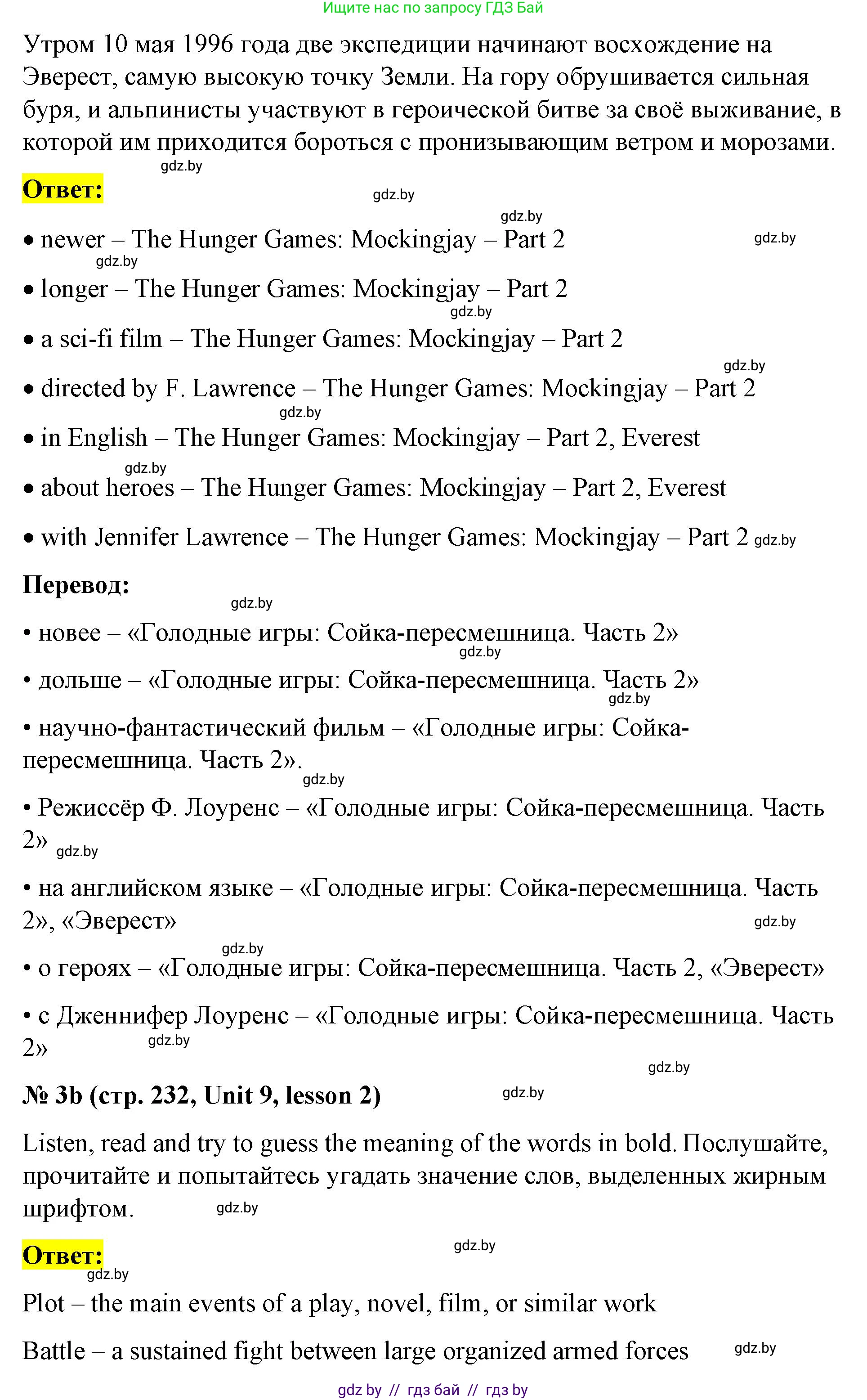 Ищите нас по запросу ГДЗ Бай

Утром 10 мая 1996 года две экспедиции начинают восхождение на Эверест, самую высокую точку Земли. На гору обрушивается сильная буря, и альпинисты участвуют в героической битве за своё выживание, в которой им приходится бороться с пронизывающим ветром и морозами.

gdz.by

Ответ:

gdz.by

gdz.by

• newer – The Hunger Games: Mockingjay – Part 2 gdz.by

gdz.by

• longer – The Hunger Games: Mockingjay – Part 2

gdz.by

• a sci-fi film – The Hunger Games: Mockingjay – Part 2

gdz.by

• directed by F. Lawrence – The Hunger Games: Mockingjay – Part 2

gdz.by

• in English – The Hunger Games: Mockingjay – Part 2, Everest

gdz.by

• about heroes – The Hunger Games: Mockingjay – Part 2, Everest

• with Jennifer Lawrence – The Hunger Games: Mockingjay – Part 2 gdz.by

Перевод:

gdz.by

• новее – «Голодные игры: Сойка-пересмешница. Часть 2»

gdz.by

• дольше – «Голодные игры: Сойка-пересмешница. Часть 2»

gdz.by

• научно-фантастический фильм – «Голодные игры: Сойка-пересмешница. Часть 2».

gdz.by

• Режиссёр Ф. Лоуренс – «Голодные игры: Сойка-пересмешница. Часть 2» gdz.by

• на английском языке – «Голодные игры: Сойка-пересмешница. Часть 2», «Эверест» gdz.by

gdz.by

• о героях – «Голодные игры: Сойка-пересмешница. Часть 2, «Эверест»

• с Дженнифер Лоуренс – «Голодные игры: Сойка-пересмешница. Часть 2» gdz.by

gdz.by

№ 3b (стр. 232, Unit 9, lesson 2) gdz.by

Listen, read and try to guess the meaning of the words in bold. Послушайте, прочитайте и попытайтесь угадать значение слов, выделенных жирным шрифтом. gdz.by

Ответ: gdz.by

gdz.by

Plot – the main events of a play, novel, film, or similar work

Battle – a sustained fight between large organized armed forces gdz.by

gdz by // гдз бай // гдз by